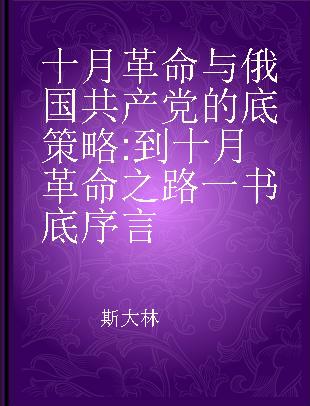 十月革命与俄国共产党的底策略:到十月革命之路一书底序言

斯大林